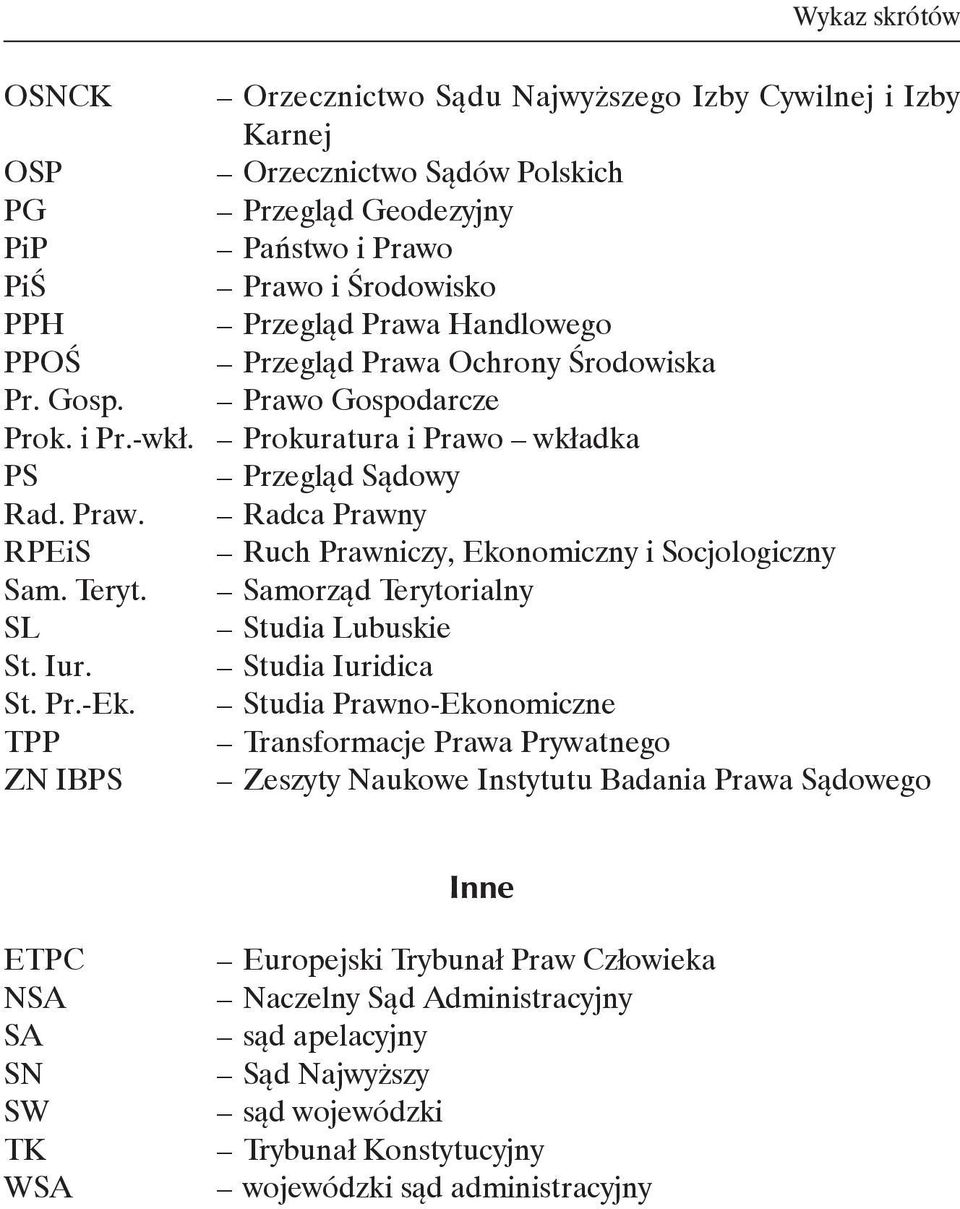 Wykaz skrótów

OSNCK – Orzecznictwo Sądu Najwyższego Izby Cywilnej i Izby Karnej
OSP – Orzecznictwo Sądów Polskich
PG – Przegląd Geodezyjny
PiP – Państwo i Prawo
PiŚ – Prawo i Środowisko
PPH – Przegląd Prawa Handlowego
PPOŚ – Przegląd Prawa Ochrony Środowiska
Pr. Gosp. – Prawo Gospodarcze
Prok. i Pr.-wkł. – Prokuratura i Prawo – wkładka
PS – Przegląd Sądowy
Rad. Praw. – Radca Prawny
RPEiS – Ruch Prawniczy, Ekonomiczny i Socjologiczny
Sam. Teryt. – Samorząd Terytorialny
SL – Studia Lubuskie
St. Iur. – Studia Iuridica
St. Pr.-Ek. – Studia Prawno-Ekonomiczne
TPP – Transformacje Prawa Prywatnego
ZN IBPS – Zeszyty Naukowe Instytutu Badania Prawa Sądowego

Inne

ETPC – Europejski Trybunał Praw Człowieka
NSA – Naczelny Sąd Administracyjny
SA – sąd apelacyjny
SN – Sąd Najwyższy
SW – sąd wojewódzki
TK – Trybunał Konstytucyjny
WSA – wojewódzki sąd administracyjny